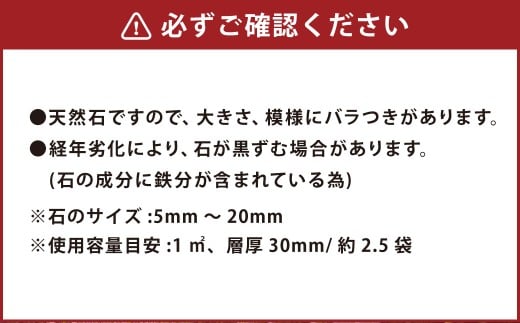 必ずご確認ください

●天然石ですので、大きさ、模様にバラつきがあります。
●経年劣化により、石が黒ずむ場合があります。
(石の成分に鉄分が含まれている為)

※石のサイズ :5mm 〜 20mm
※使用容量目安 :1 ㎡、層厚 30mm/ 約 2.5 袋